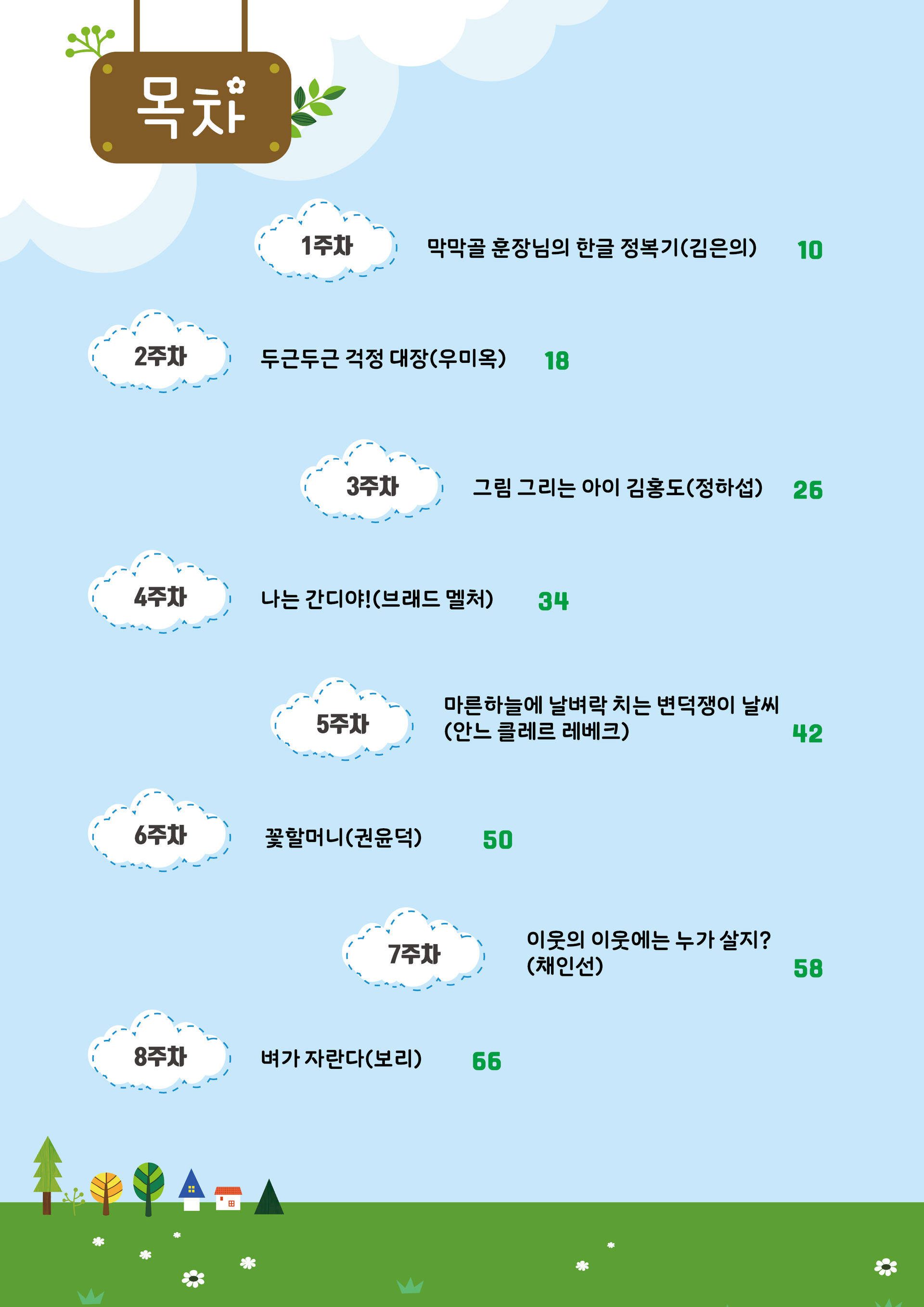 목차

1주차 막막골 훈장님의 한글 정복기(김은의) 10

2주차 두근두근 걱정 대장(우미옥) 18

3주차 그림 그리는 아이 김홍도(정하섭) 26

4주차 나는 간디야!(브래드 멜처) 34

5주차 마른하늘에 날벼락 치는 변덕쟁이 날씨 (안느 클레르 레베크) 42

6주차 꽃할머니(권윤덕) 50

7주차 이웃의 이웃에는 누가 살지? (채인선) 58

8주차 벼가 자란다(보리) 66